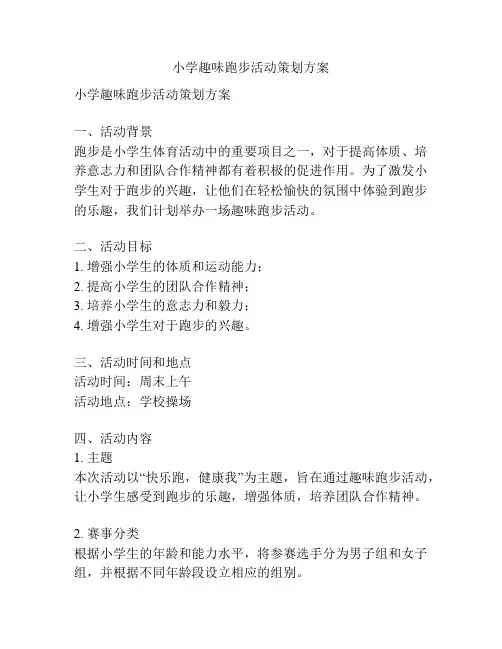 小学趣味跑步活动策划方案

小学趣味跑步活动策划方案

一、活动背景
跑步是小学生体育活动中的重要项目之一，对于提高体质、培养意志力和团队合作精神都有着积极的促进作用。为了激发小学生对于跑步的兴趣，让他们在轻松愉快的氛围中体验到跑步的乐趣，我们计划举办一场趣味跑步活动。

二、活动目标
1. 增强小学生的体质和运动能力；
2. 提高小学生的团队合作精神；
3. 培养小学生的意志力和毅力；
4. 增强小学生对于跑步的兴趣。

三、活动时间和地点
活动时间：周末上午
活动地点：学校操场

四、活动内容
1. 主题
本次活动以“快乐跑，健康我”为主题，旨在通过趣味跑步活动，让小学生感受到跑步的乐趣，增强体质，培养团队合作精神。

2. 赛事分类
根据小学生的年龄和能力水平，将参赛选手分为男子组和女子组，并根据不同年龄段设立相应的组别。